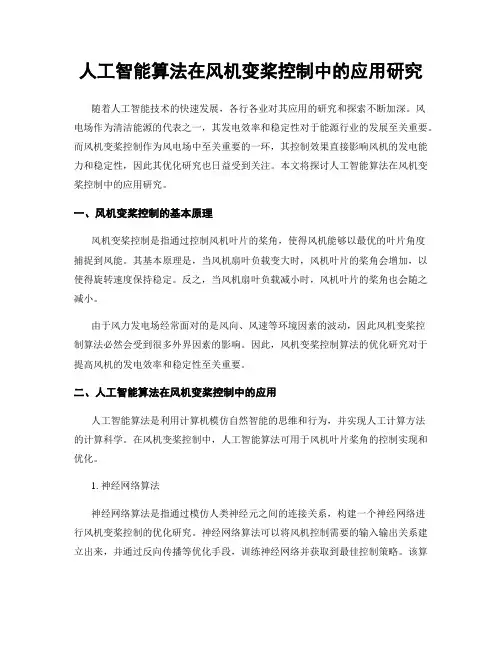 人工智能算法在风机变桨控制中的应用研究

随着人工智能技术的快速发展，各行各业对其应用的研究和探索不断加深。风电场作为清洁能源的代表之一，其发电效率和稳定性对于能源行业的发展至关重要。而风机变桨控制作为风电场中至关重要的一环，其控制效果直接影响风机的发电能力和稳定性，因此其优化研究也日益受到关注。本文将探讨人工智能算法在风机变桨控制中的应用研究。

一、风机变桨控制的基本原理

风机变桨控制是指通过控制风机叶片的桨角，使得风机能够以最优的叶片角度捕捉到风能。其基本原理是，当风机扇叶负载变大时，风机叶片的桨角会增加，以使得旋转速度保持稳定。反之，当风机扇叶负载减小时，风机叶片的桨角也会随之减小。

由于风力发电场经常面对的是风向、风速等环境因素的波动，因此风机变桨控制算法必然会受到很多外界因素的影响。因此，风机变桨控制算法的优化研究对于提高风机的发电效率和稳定性至关重要。

二、人工智能算法在风机变桨控制中的应用

人工智能算法是利用计算机模仿自然智能的思维和行为，并实现人工计算方法的计算科学。在风机变桨控制中，人工智能算法可用于风机叶片桨角的控制实现和优化。

1. 神经网络算法

神经网络算法是指通过模仿人类神经元之间的连接关系，构建一个神经网络进行风机变桨控制的优化研究。神经网络算法可以将风机控制需要的输入输出关系建立出来，并通过反向传播等优化手段，训练神经网络并获取到最佳控制策略。该算